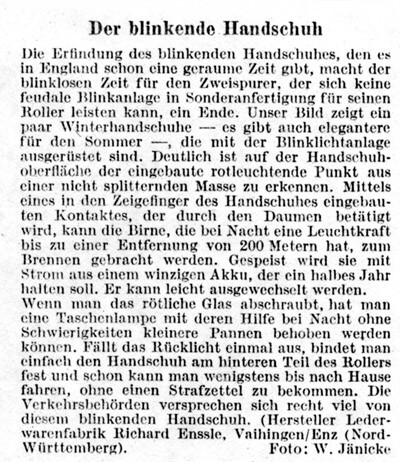 Der blinkende Handschuh

Die Erfindung des blinkenden Handschuhes, den es in England schon eine geraume Zeit gibt, macht der blinklosen Zeit für den Zweispurer, der sich keine feudale Blinkanlage in Sonderanfertigung für seinen Roller leisten kann, ein Ende. Unser Bild zeigt ein paar Winterhandschuhe — es gibt auch elegantere für den Sommer —, die mit der Blinklichtanlage ausgerüstet sind. Deutlich ist auf der Handschuhoberfläche der eingebaute rotleuchtende Punkt aus einer nicht splitternden Masse zu erkennen. Mittels eines in den Zeigefinger des Handschuhes eingebauten Kontaktes, der durch den Daumen betätigt wird, kann die Birne, die bei Nacht eine Leuchtkraft bis zu einer Entfernung von 200 Metern hat, zum Brennen gebracht werden. Gespeist wird sie mit Strom aus einem winzigen Akku, der ein halbes Jahr halten soll. Er kann leicht ausgewechselt werden.
Wenn man das rötliche Glas abschraubt, hat man eine Taschenlampe mit deren Hilfe bei Nacht ohne Schwierigkeiten kleinere Pannen behoben werden können. Fällt das Rücklicht einmal aus, bindet man einfach den Handschuh am hinteren Teil des Rollers fest und schon kann man wenigstens bis nach Hause fahren, ohne einen Strafzettel zu bekommen. Die Verkehrsbehörden versprechen sich recht viel von diesem blinkenden Handschuh. (Hersteller Lederwarenfabrik Richard Enssle, Vaihingen/Enz (Nord-Württemberg).
Foto: W. Jänicke